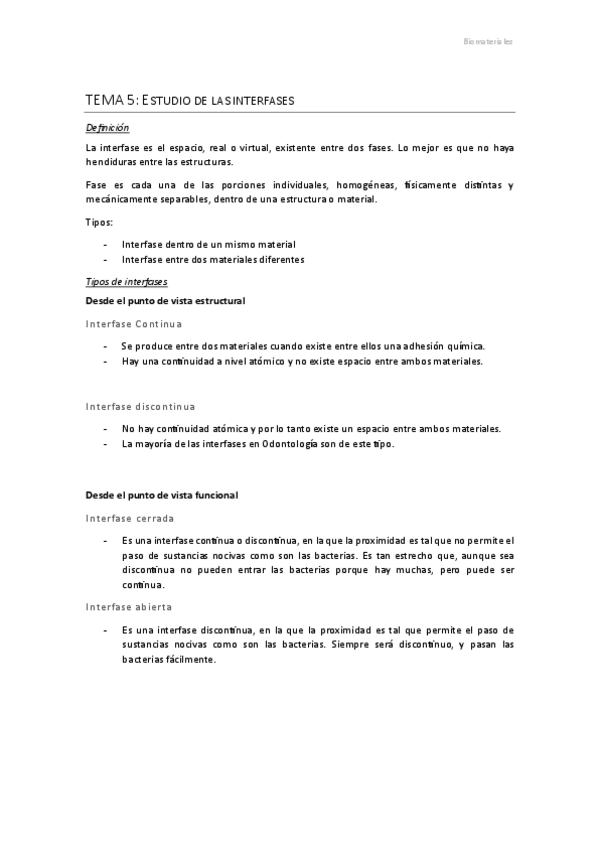 Biomateriales

TEMA 5: ESTUDIO DE LAS INTERFASES

Definición

La interfase es el espacio, real o virtual, existente entre dos fases. Lo mejor es que no haya hendiduras entre las estructuras.

Fase es cada una de las porciones individuales, homogéneas, físicamente distintas y mecánicamente separables, dentro de una estructura o material.

Tipos:

- Interfase dentro de un mismo material
- Interfase entre dos materiales diferentes

Tipos de interfases

Desde el punto de vista estructural

Interfase Continua

- Se produce entre dos materiales cuando existe entre ellos una adhesión química.
- Hay una continuidad a nivel atómico y no existe espacio entre ambos materiales.

Interfase discontinua

- No hay continuidad atómica y por lo tanto existe un espacio entre ambos materiales.
- La mayoría de las interfases en Odontología son de este tipo.

Desde el punto de vista funcional

Interfase cerrada

- Es una interfase continua o discontinua, en la que la proximidad es tal que no permite el paso de sustancias nocivas como son las bacterias. Es tan estrecho que, aunque sea discontinua no pueden entrar las bacterias porque hay muchas, pero puede ser continua.

Interfase abierta

- Es una interfase discontinua, en la que la proximidad es tal que permite el paso de sustancias nocivas como son las bacterias. Siempre será discontinuo, y pasan las bacterias fácilmente.